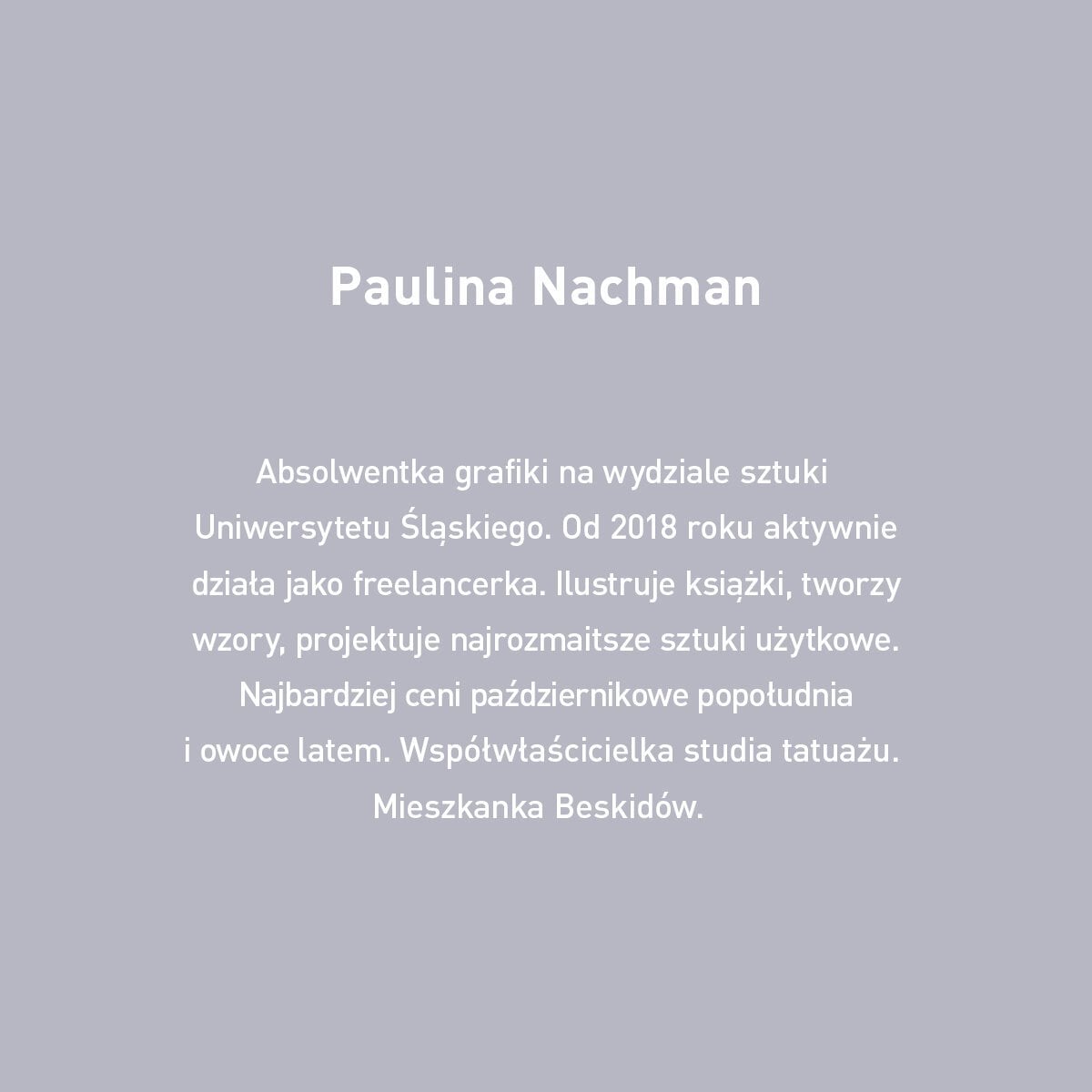 Paulina Nachman

Absolwentka grafiki na wydziale sztuki Uniwersytetu Śląskiego. Od 2018 roku aktywnie działa jako freelancerka. Ilustruje książki, tworzy wzory, projektuje najrozmaitsze sztuki użytkowe. Najbardziej ceni październikowe popołudnia i owoce latem. Współwłaścicielka studia tatuażu. Mieszkanka Beskidów.